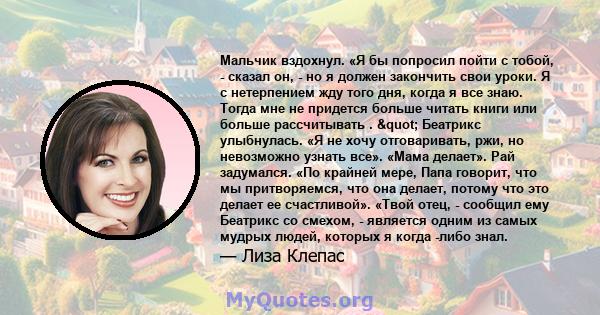 Мальчик вздохнул. «Я бы попросил пойти с тобой, - сказал он, - но я должен закончить свои уроки. Я с нетерпением жду того дня, когда я все знаю. Тогда мне не придется больше читать книги или больше рассчитывать . &quot; Беатрикс улыбнулась. «Я не хочу отговаривать, ржи, но невозможно узнать все». «Мама делает». Рай задумался. «По крайней мере, Папа говорит, что мы притворяемся, что она делает, потому что это делает ее счастливой». «Твой отец, - сообщил ему Беатрикс со смехом, - является одним из самых мудрых людей, которых я когда -либо знал.

— Лиза Клепас

MyQuotes.org